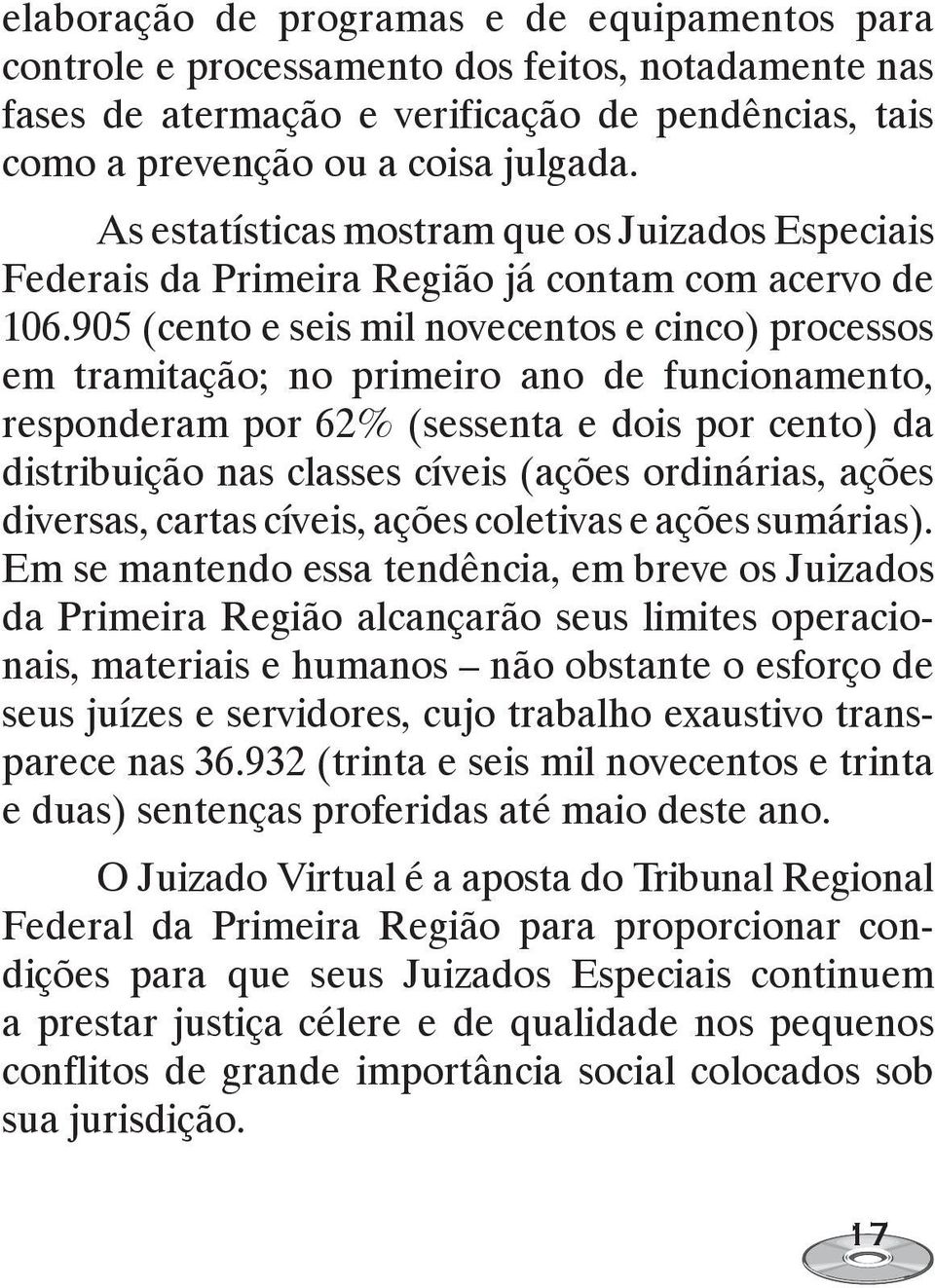 elaboração de programas e de equipamentos para controle e processamento dos feitos, notadamente nas fases de atermação e verificação de pendências, tais como a prevenção ou a coisa julgada.

As estatísticas mostram que os Juizados Especiais Federais da Primeira Região já contam com acervo de 106.905 (cento e seis mil novecentos e cinco) processos em tramitação; no primeiro ano de funcionamento, responderam por 62% (sessenta e dois por cento) da distribuição nas classes cíveis (ações ordinárias, ações diversas, cartas cíveis, ações coletivas e ações sumárias). Em se mantendo essa tendência, em breve os Juizados da Primeira Região alcançarão seus limites operacionais, materiais e humanos – não obstante o esforço de seus juízes e servidores, cujo trabalho exaustivo transparece nas 36.932 (trinta e seis mil novecentos e trinta e duas) sentenças proferidas até maio deste ano.

O Juizado Virtual é a aposta do Tribunal Regional Federal da Primeira Região para proporcionar condições para que seus Juizados Especiais continuem a prestar justiça célere e de qualidade nos pequenos conflitos de grande importância social colocados sob sua jurisdição.

17